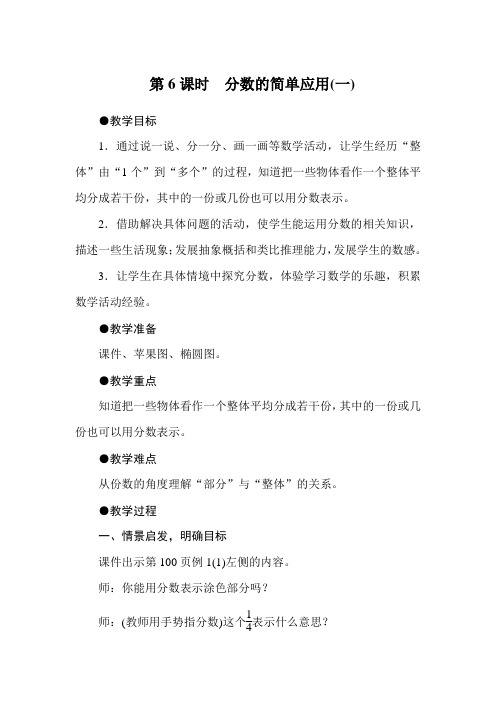 第 6 课时　分数的简单应用(一)

●教学目标

1．通过说一说、分一分、画一画等数学活动，让学生经历“整体”由“1 个”到“多个”的过程，知道把一些物体看作一个整体平均分成若干份，其中的一份或几份也可以用分数表示。

2．借助解决具体问题的活动，使学生能运用分数的相关知识，描述一些生活现象；发展抽象概括和类比推理能力，发展学生的数感。

3．让学生在具体情境中探究分数，体验学习数学的乐趣，积累数学活动经验。

●教学准备

课件、苹果图、椭圆图。

●教学重点

知道把一些物体看作一个整体平均分成若干份，其中的一份或几份也可以用分数表示。

●教学难点

从份数的角度理解“部分”与“整体”的关系。

●教学过程

一、情景启发，明确目标

课件出示第 100 页例 1(1)左侧的内容。

师：你能用分数表示涂色部分吗？

师：(教师用手势指分数)这个$\frac{1}{4}$表示什么意思？